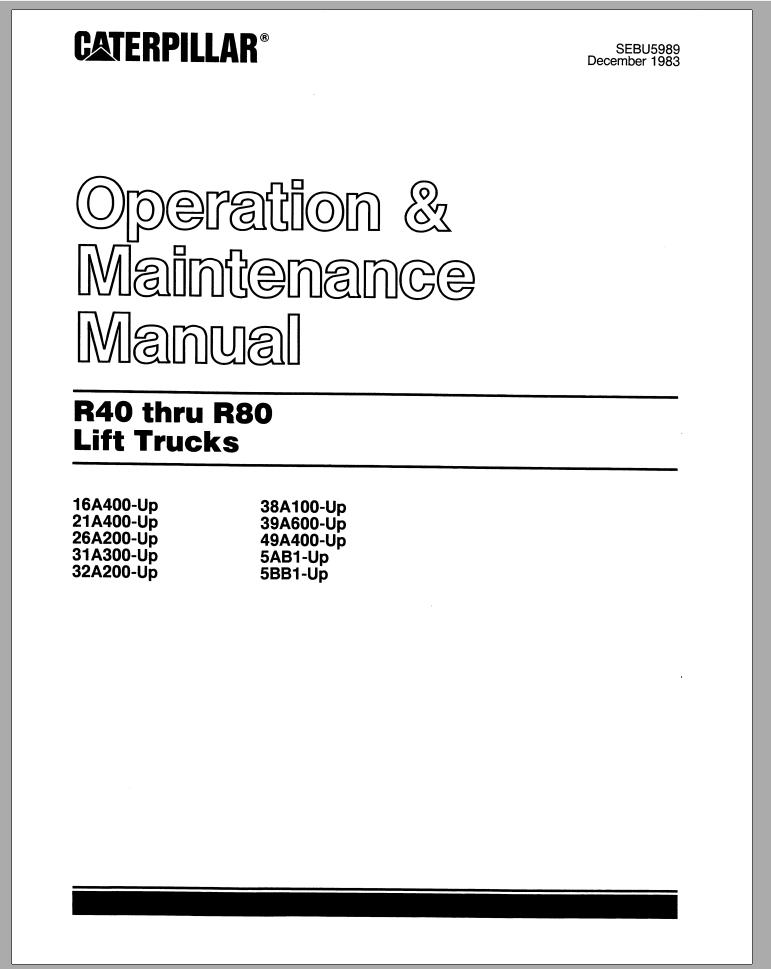 CATERPILLAR®

SEBU5989
December 1983

Operation &
Maintenance
Manual

R40 thru R80
Lift Trucks

16A400-Up
21A400-Up
26A200-Up
31A300-Up
32A200-Up

38A100-Up
39A600-Up
49A400-Up
5AB1-Up
5BB1-Up